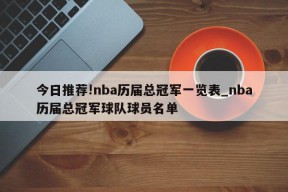 今日推荐!nba历届总冠军一览表_nba历届总冠军球队球员名单